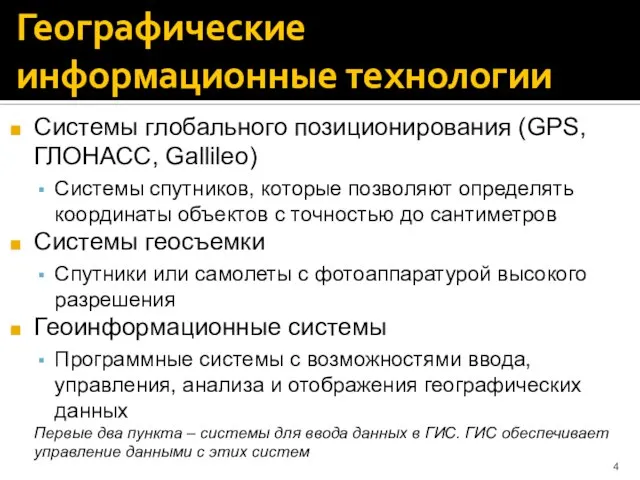 Географические информационные технологии

Системы глобального позиционирования (GPS, ГЛОНАСС, Gallileo)

Системы спутников, которые позволяют определять координаты объектов с точностью до сантиметров

Системы геосъемки

Спутники или самолеты с фотоаппаратурой высокого разрешения

Геоинформационные системы

Программные системы с возможностями ввода, управления, анализа и отображения географических данных

Первые два пункта – системы для ввода данных в ГИС. ГИС обеспечивает управление данными с этих систем

4